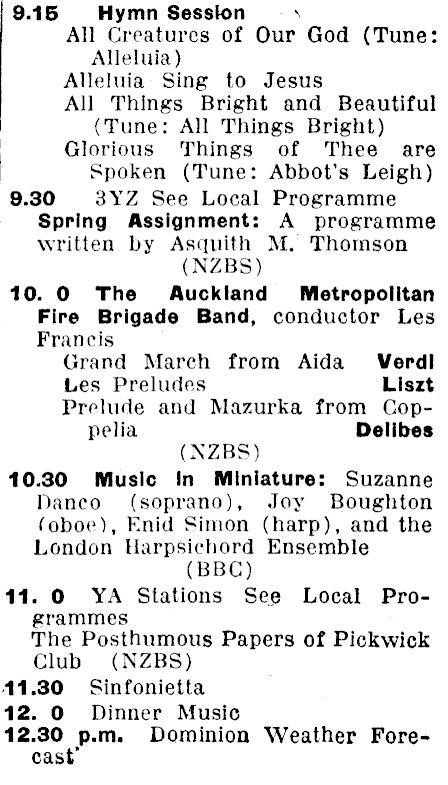 9.15 Hymn Session
All Creatures of Our God (Tune: Alleluia)
Alleluia Sing to Jesus
All Things Bright and Beautiful (Tune: All Things Bright)
Glorious Things of Thee are Spoken (Tune: Abbot's Leigh)

9.30 3YZ See Local Programme
Spring Assignment: A programme written by Asquith M. Thomson (NZBS)

10. 0 The Auckland Metropolitan Fire Brigade Band, conductor Les Francis
Grand March from Aida Verdi
Les Preludes Liszt
Prelude and Mazurka from Coppelia Delibes
(NZBS)

10.30 Music in Miniature: Suzanne Danco (soprano), Joy Boughton (oboe), Enid Simon (harp), and the London Harpsichord Ensemble (BBC)

11. 0 YA Stations See Local Programmes
The Posthumous Papers of Pickwick Club (NZBS)

11.30 Sinfonietta

12. 0 Dinner Music

12.30 p.m. Dominion Weather Forecast